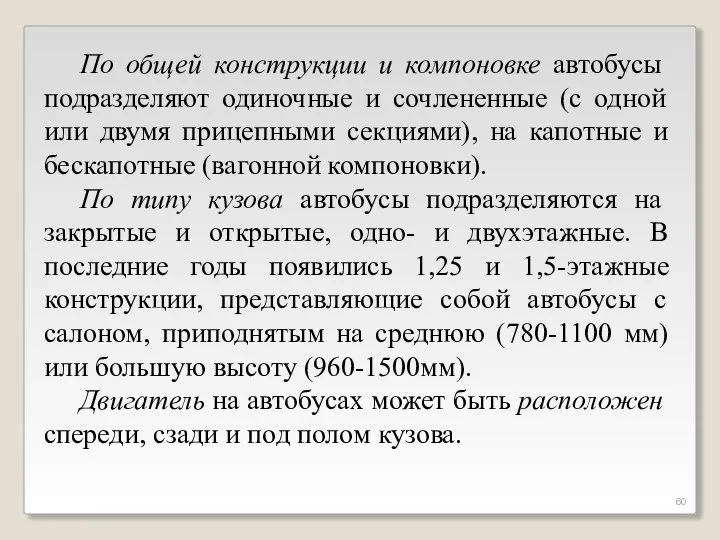 По общей конструкции и компоновке автобусы подразделяют одиночные и сочлененные (с одной или двумя прицепными секциями), на капотные и бескапотные (вагонной компоновки).

По типу кузова автобусы подразделяются на закрытые и открытые, одно- и двухэтажные. В последние годы появились 1,25 и 1,5-этажные конструкции, представляющие собой автобусы с салоном, приподнятым на среднюю (780-1100 мм) или большую высоту (960-1500мм).

Двигатель на автобусах может быть расположен спереди, сзади и под полом кузова.

60